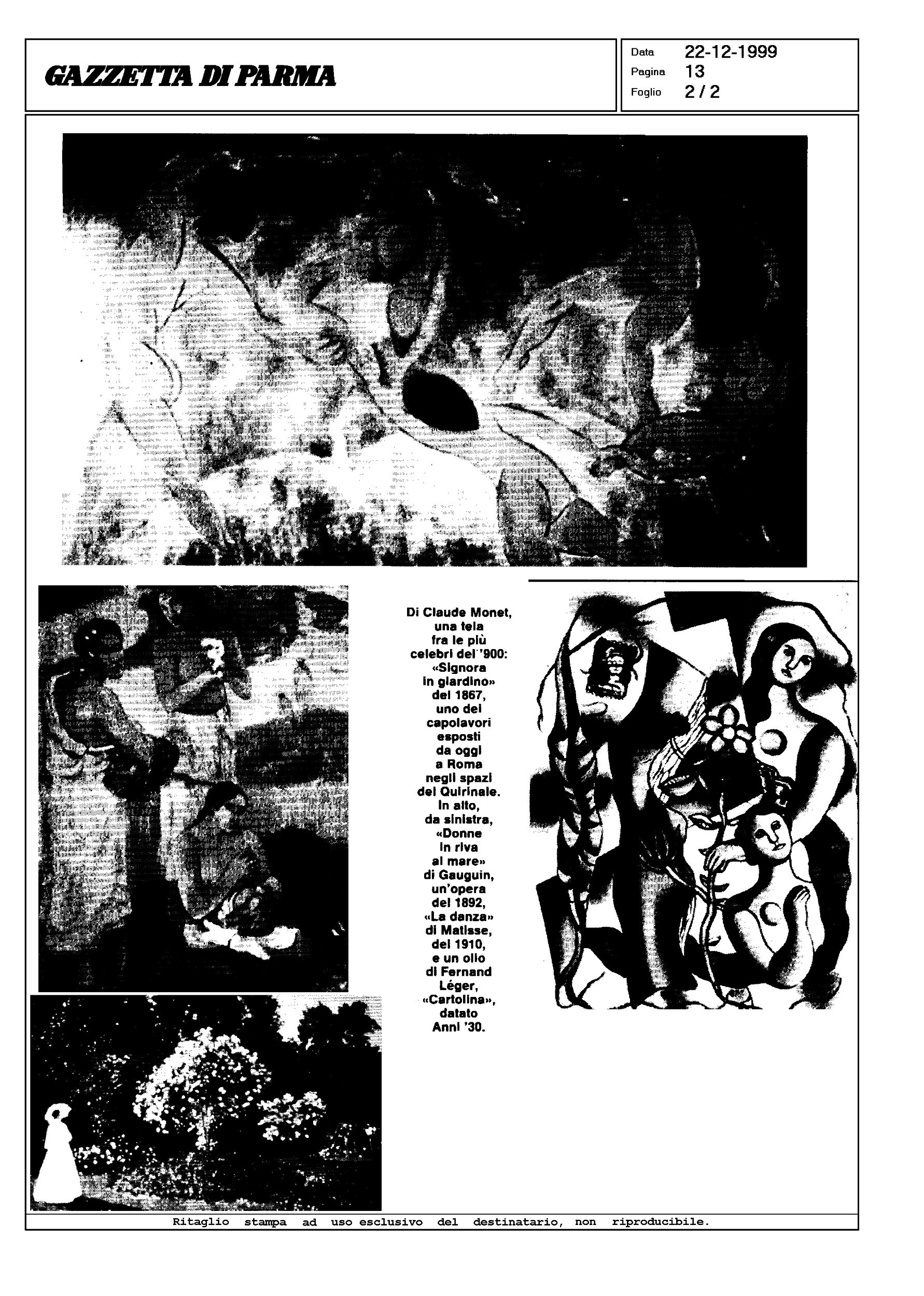 GAZZETTA DI PARMA

Data 22-12-1999
Pagina 13
Foglio 2 / 2

Di Claude Monet, una tela fra le più celebri del '900: «Signora in giardino» del 1867, uno dei capolavori esposti da oggi a Roma negli spazi del Quirinale. In alto, da sinistra, «Donne in riva al mare» di Gauguin, un'opera del 1892, «La danza» di Matisse, del 1910, e un olio di Fernand Léger, «Cartolina», datato Anni '30.

Ritaglio stampa ad uso esclusivo del destinatario, non riproducibile.